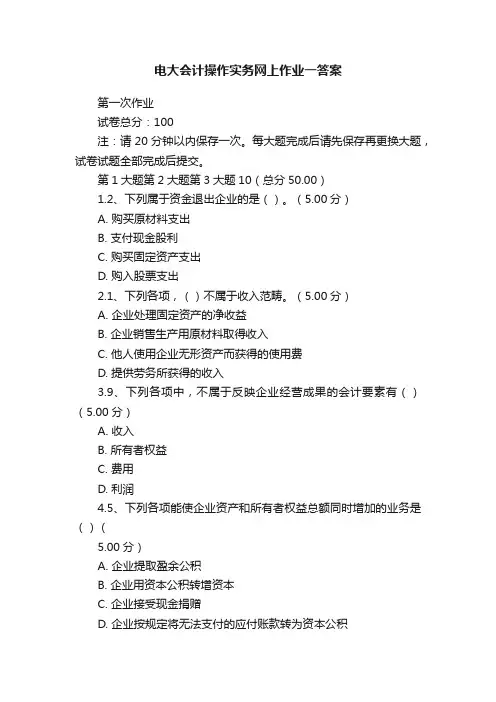 电大会计操作实务网上作业一答案

第一次作业

试卷总分：100

注：请 20 分钟以内保存一次。每大题完成后请先保存再更换大题，试卷试题全部完成后提交。

第 1 大题第 2 大题第 3 大题 10（总分 50.00）

1.2、下列属于资金退出企业的是（ ）。（5.00 分）

A. 购买原材料支出

B. 支付现金股利

C. 购买固定资产支出

D. 购入股票支出

2.1、下列各项，（ ）不属于收入范畴。（5.00 分）

A. 企业处理固定资产的净收益

B. 企业销售生产用原材料取得收入

C. 他人使用企业无形资产而获得的使用费

D. 提供劳务所获得的收入

3.9、下列各项中，不属于反映企业经营成果的会计要素有（ ）（5.00 分）

A. 收入

B. 所有者权益

C. 费用

D. 利润

4.5、下列各项能使企业资产和所有者权益总额同时增加的业务是（ ）（

5.00 分）

A. 企业提取盈余公积

B. 企业用资本公积转增资本

C. 企业接受现金捐赠

D. 企业按规定将无法支付的应付账款转为资本公积